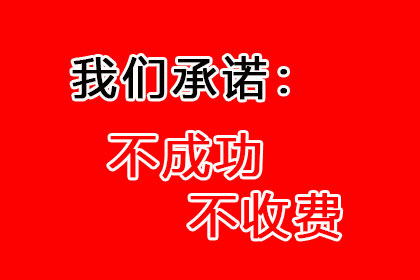 我们承诺：

不成功
不收费